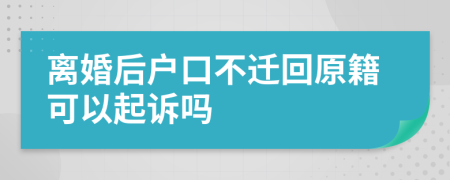 离婚后户口不迁回原籍可以起诉吗